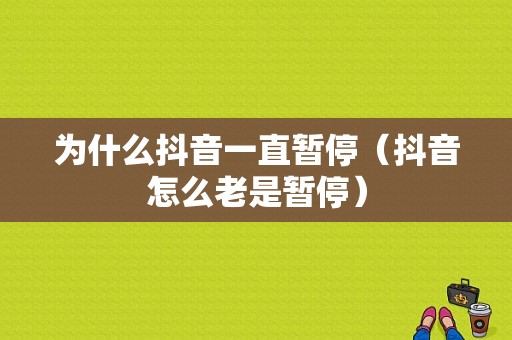 为什么抖音一直暂停（抖音怎么老是暂停）